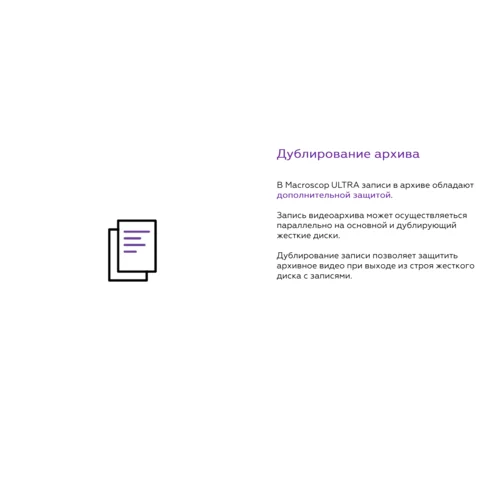 Дублирование архива

В Macroscop ULTRA записи в архиве обладают дополнительной защитой.

Запись видеоархива может осуществляеться параллельно на основной и дублирующий жесткие диски.

Дублирование записи позволяет защитить архивное видео при выходе из строя жесткого диска с записями.